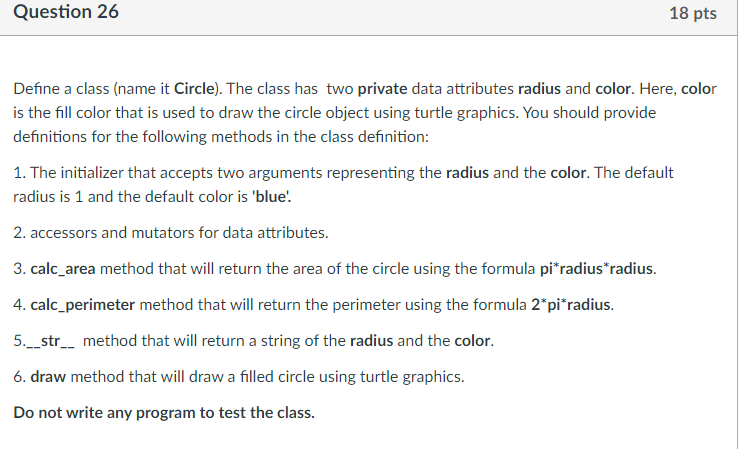 Question 26

18 pts

Define a class (name it Circle). The class has two private data attributes radius and color. Here, color is the fill color that is used to draw the circle object using turtle graphics. You should provide definitions for the following methods in the class definition:

1. The initializer that accepts two arguments representing the radius and the color. The default radius is 1 and the default color is 'blue'.

2. accessors and mutators for data attributes.

3. calc_area method that will return the area of the circle using the formula pi*radius*radius.

4. calc_perimeter method that will return the perimeter using the formula 2*pi*radius.

5.__str__ method that will return a string of the radius and the color.

6. draw method that will draw a filled circle using turtle graphics.

Do not write any program to test the class.